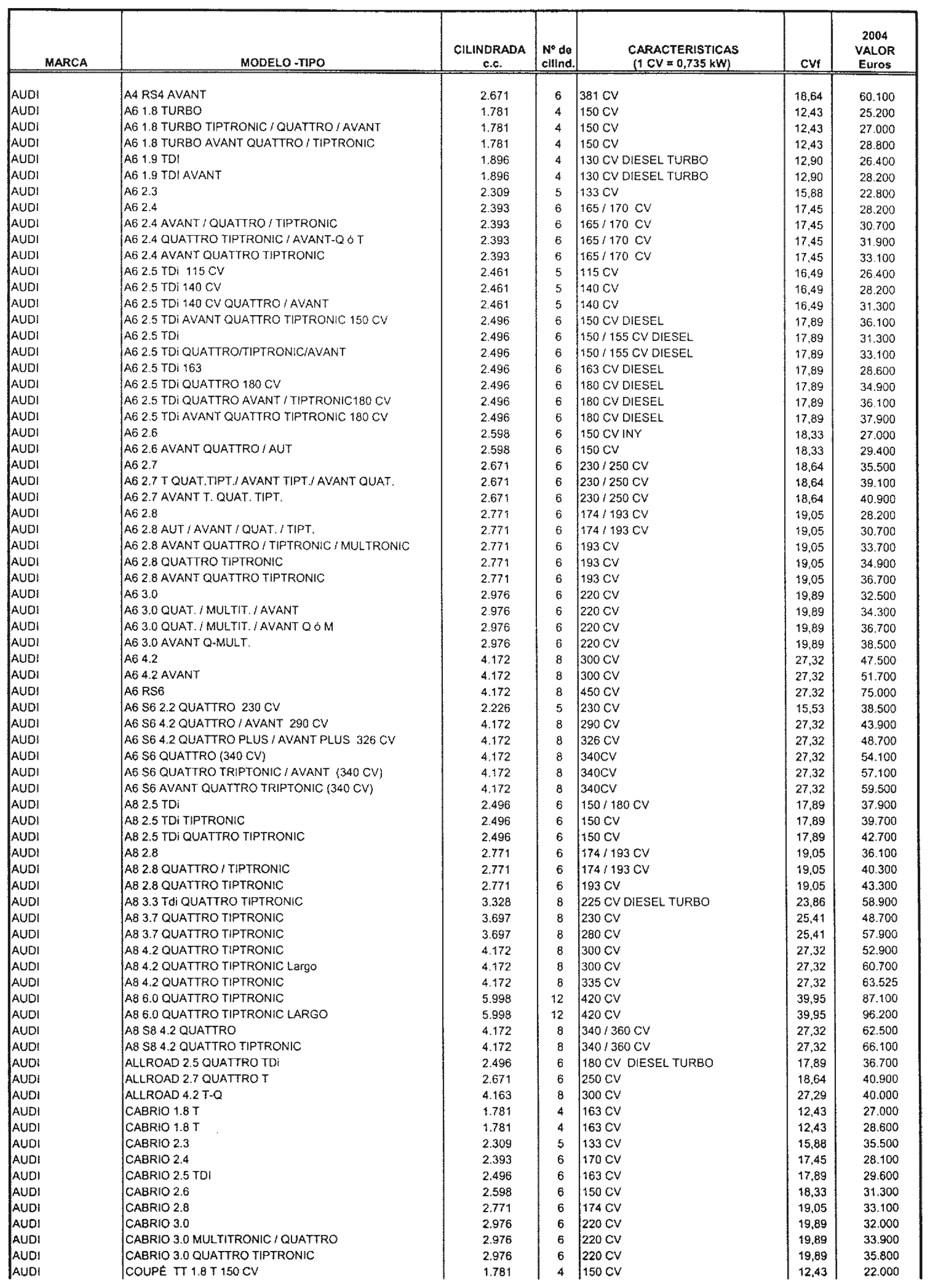 | MARCA | MODELO -TIPO | CILINDRADA c.c. | Nº de cilind. | CARACTERISTICAS (1 CV = 0,735 kW) | CVf | 2004 VALOR Euros |
|---|---|---|---|---|---|---|
| AUDI | A4 RS4 AVANT | 2.671 | 6 | 381 CV | 18,64 | 60.100 |
| AUDI | A6 1.8 TURBO | 1.781 | 4 | 150 CV | 12,43 | 25.200 |
| AUDI | A6 1.8 TURBO TIPTRONIC / QUATTRO / AVANT | 1.781 | 4 | 150 CV | 12,43 | 27.000 |
| AUDI | A6 1.8 TURBO AVANT QUATTRO / TIPTRONIC | 1.781 | 4 | 150 CV | 12,43 | 28.800 |
| AUDI | A6 1.9 TDI | 1.896 | 4 | 130 CV DIESEL TURBO | 12,90 | 26.400 |
| AUDI | A6 1.9 TDI AVANT | 1.896 | 4 | 130 CV DIESEL TURBO | 12,90 | 28.200 |
| AUDI | A6 2.3 | 2.309 | 5 | 133 CV | 15,88 | 22.800 |
| AUDI | A6 2.4 | 2.393 | 6 | 165 / 170 CV | 17,45 | 28.200 |
| AUDI | A6 2.4 AVANT / QUATTRO / TIPTRONIC | 2.393 | 6 | 165 / 170 CV | 17,45 | 30.700 |
| AUDI | A6 2.4 QUATTRO TIPTRONIC / AVANT-Q ó T | 2.393 | 6 | 165 / 170 CV | 17,45 | 31.900 |
| AUDI | A6 2.4 AVANT QUATTRO TIPTRONIC | 2.393 | 6 | 165 / 170 CV | 17,45 | 33.100 |
| AUDI | A6 2.5 TDi 115 CV | 2.461 | 5 | 115 CV | 16,49 | 26.400 |
| AUDI | A6 2.5 TDi 140 CV | 2.461 | 5 | 140 CV | 16,49 | 28.200 |
| AUDI | A6 2.5 TDi 140 CV QUATTRO / AVANT | 2.461 | 5 | 140 CV | 16,49 | 31.300 |
| AUDI | A6 2.5 TDi AVANT QUATTRO TIPTRONIC 150 CV | 2.496 | 6 | 150 CV DIESEL | 17,89 | 36.100 |
| AUDI | A6 2.5 TDi | 2.496 | 6 | 150 / 155 CV DIESEL | 17,89 | 31.300 |
| AUDI | A6 2.5 TDi QUATTRO/TIPTRONIC/AVANT | 2.496 | 6 | 150 / 155 CV DIESEL | 17,89 | 33.100 |
| AUDI | A6 2.5 TDi 163 | 2.496 | 6 | 163 CV DIESEL | 17,89 | 28.600 |
| AUDI | A6 2.5 TDi QUATTRO 180 CV | 2.496 | 6 | 180 CV DIESEL | 17,89 | 34.900 |
| AUDI | A6 2.5 TDi QUATTRO AVANT / TIPTRONIC180 CV | 2.496 | 6 | 180 CV DIESEL | 17,89 | 36.100 |
| AUDI | A6 2.5 TDi AVANT QUATTRO TIPTRONIC 180 CV | 2.496 | 6 | 180 CV DIESEL | 17,89 | 37.900 |
| AUDI | A6 2.6 | 2.598 | 6 | 150 CV INY | 18,33 | 27.000 |
| AUDI | A6 2.6 AVANT QUATTRO / AUT | 2.598 | 6 | 150 CV | 18,33 | 29.400 |
| AUDI | A6 2.7 | 2.671 | 6 | 230 / 250 CV | 18,64 | 35.500 |
| AUDI | A6 2.7 T QUAT.TIPT./ AVANT TIPT./ AVANT QUAT. | 2.671 | 6 | 230 / 250 CV | 18,64 | 39.100 |
| AUDI | A6 2.7 AVANT T. QUAT. TIPT. | 2.671 | 6 | 230 / 250 CV | 18,64 | 40.900 |
| AUDI | A6 2.8 | 2.771 | 6 | 174 / 193 CV | 19,05 | 28.200 |
| AUDI | A6 2.8 AUT / AVANT / QUAT. / TIPT. | 2.771 | 6 | 174 / 193 CV | 19,05 | 30.700 |
| AUDI | A6 2.8 AVANT QUATTRO / TIPTRONIC / MULTRONIC | 2.771 | 6 | 193 CV | 19,05 | 33.700 |
| AUDI | A6 2.8 QUATTRO TIPTRONIC | 2.771 | 6 | 193 CV | 19,05 | 34.900 |
| AUDI | A6 2.8 AVANT QUATTRO TIPTRONIC | 2.771 | 6 | 193 CV | 19,05 | 36.700 |
| AUDI | A6 3.0 | 2.976 | 6 | 220 CV | 19,89 | 32.500 |
| AUDI | A6 3.0 QUAT. / MULTIT. / AVANT | 2.976 | 6 | 220 CV | 19,89 | 34.300 |
| AUDI | A6 3.0 QUAT. / MULTIT. / AVANT Q ó M | 2.976 | 6 | 220 CV | 19,89 | 36.700 |
| AUDI | A6 3.0 AVANT Q-MULT. | 2.976 | 6 | 220 CV | 19,89 | 38.500 |
| AUDI | A6 4.2 | 4.172 | 8 | 300 CV | 27,32 | 47.500 |
| AUDI | A6 4.2 AVANT | 4.172 | 8 | 300 CV | 27,32 | 51.700 |
| AUDI | A6 RS6 | 4.172 | 8 | 450 CV | 27,32 | 75.000 |
| AUDI | A6 S6 2.2 QUATTRO 230 CV | 2.226 | 5 | 230 CV | 15,53 | 38.500 |
| AUDI | A6 S6 4.2 QUATTRO / AVANT 290 CV | 4.172 | 8 | 290 CV | 27,32 | 43.900 |
| AUDI | A6 S6 4.2 QUATTRO PLUS / AVANT PLUS 326 CV | 4.172 | 8 | 326 CV | 27,32 | 48.700 |
| AUDI | A6 S6 QUATTRO (340 CV) | 4.172 | 8 | 340CV | 27,32 | 54.100 |
| AUDI | A6 S6 QUATTRO TRIPTONIC / AVANT (340 CV) | 4.172 | 8 | 340CV | 27,32 | 57.100 |
| AUDI | A6 S6 AVANT QUATTRO TRIPTONIC (340 CV) | 4.172 | 8 | 340CV | 27,32 | 59.500 |
| AUDI | A8 2.5 TDi | 2.496 | 6 | 150 / 180 CV | 17,89 | 37.900 |
| AUDI | A8 2.5 TDi TIPTRONIC | 2.496 | 6 | 150 CV | 17,89 | 39.700 |
| AUDI | A8 2.5 TDi QUATTRO TIPTRONIC | 2.496 | 6 | 150 CV | 17,89 | 42.700 |
| AUDI | A8 2.8 | 2.771 | 6 | 174 / 193 CV | 19,05 | 36.100 |
| AUDI | A8 2.8 QUATTRO / TIPTRONIC | 2.771 | 6 | 174 / 193 CV | 19,05 | 40.300 |
| AUDI | A8 2.8 QUATTRO TIPTRONIC | 2.771 | 6 | 193 CV | 19,05 | 43.300 |
| AUDI | A8 3.3 Tdi QUATTRO TIPTRONIC | 3.328 | 8 | 225 CV DIESEL TURBO | 23,86 | 58.900 |
| AUDI | A8 3.7 QUATTRO TIPTRONIC | 3.697 | 8 | 230 CV | 25,41 | 48.700 |
| AUDI | A8 3.7 QUATTRO TIPTRONIC | 3.697 | 8 | 280 CV | 25,41 | 57.900 |
| AUDI | A8 4.2 QUATTRO TIPTRONIC | 4.172 | 8 | 300 CV | 27,32 | 52.900 |
| AUDI | A8 4.2 QUATTRO TIPTRONIC Largo | 4.172 | 8 | 300 CV | 27,32 | 60.700 |
| AUDI | A8 4.2 QUATTRO TIPTRONIC | 4.172 | 8 | 335 CV | 27,32 | 63.525 |
| AUDI | A8 6.0 QUATTRO TIPTRONIC | 5.998 | 12 | 420 CV | 39,95 | 87.100 |
| AUDI | A8 6.0 QUATTRO TIPTRONIC LARGO | 5.998 | 12 | 420 CV | 39,95 | 96.200 |
| AUDI | A8 S8 4.2 QUATTRO | 4.172 | 8 | 340 / 360 CV | 27,32 | 62.500 |
| AUDI | A8 S8 4.2 QUATTRO TIPTRONIC | 4.172 | 8 | 340 / 360 CV | 27,32 | 66.100 |
| AUDI | ALLROAD 2.5 QUATTRO TDi | 2.496 | 6 | 180 CV DIESEL TURBO | 17,89 | 36.700 |
| AUDI | ALLROAD 2.7 QUATTRO T | 2.671 | 6 | 250 CV | 18,64 | 40.900 |
| AUDI | ALLROAD 4.2 T-Q | 4.163 | 8 | 300 CV | 27,29 | 40.000 |
| AUDI | CABRIO 1.8 T | 1.781 | 4 | 163 CV | 12,43 | 27.000 |
| AUDI | CABRIO 1.8 T | 1.781 | 4 | 163 CV | 12,43 | 28.600 |
| AUDI | CABRIO 2.3 | 2.309 | 5 | 133 CV | 15,88 | 35.500 |
| AUDI | CABRIO 2.4 | 2.393 | 6 | 170 CV | 17,45 | 28.100 |
| AUDI | CABRIO 2.5 TDI | 2.496 | 6 | 163 CV | 17,89 | 29.600 |
| AUDI | CABRIO 2.6 | 2.598 | 6 | 150 CV | 18,33 | 31.300 |
| AUDI | CABRIO 2.8 | 2.771 | 6 | 174 CV | 19,05 | 33.100 |
| AUDI | CABRIO 3.0 | 2.976 | 6 | 220 CV | 19,89 | 32.000 |
| AUDI | CABRIO 3.0 MULTITRONIC / QUATTRO | 2.976 | 6 | 220 CV | 19,89 | 33.900 |
| AUDI | CABRIO 3.0 QUATTRO TIPTRONIC | 2.976 | 6 | 220 CV | 19,89 | 35.800 |
| AUDI | COUPÉ TT 1.8 T 150 CV | 1.781 | 4 | 150 CV | 12,43 | 22.000 |